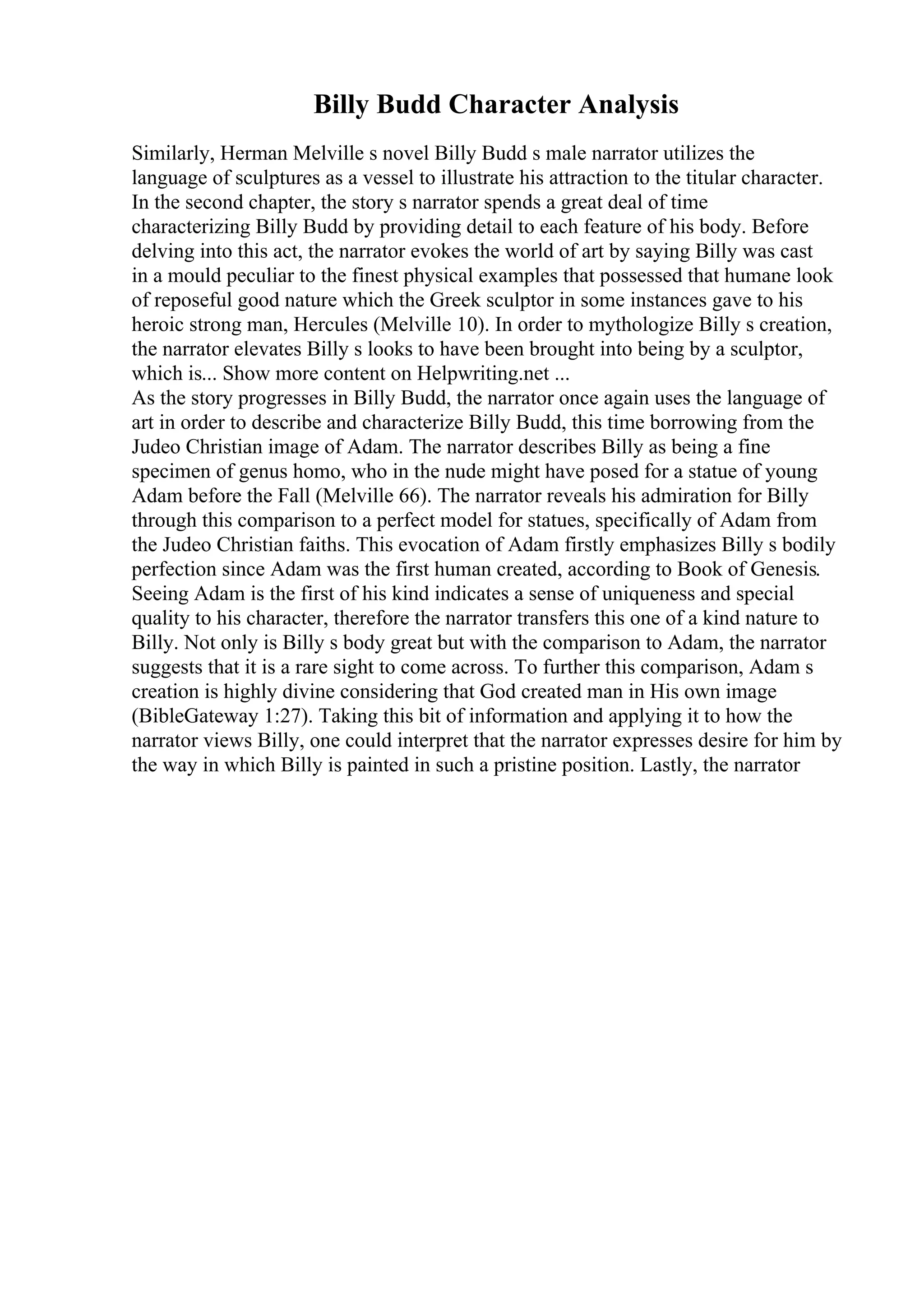 Billy Budd Character Analysis

Similarly, Herman Melville s novel Billy Budd s male narrator utilizes the language of sculptures as a vessel to illustrate his attraction to the titular character. In the second chapter, the story s narrator spends a great deal of time characterizing Billy Budd by providing detail to each feature of his body. Before delving into this act, the narrator evokes the world of art by saying Billy was cast in a mould peculiar to the finest physical examples that possessed that humane look of reposeful good nature which the Greek sculptor in some instances gave to his heroic strong man, Hercules (Melville 10). In order to mythologize Billy s creation, the narrator elevates Billy s looks to have been brought into being by a sculptor, which is... Show more content on Helpwriting.net ...
As the story progresses in Billy Budd, the narrator once again uses the language of art in order to describe and characterize Billy Budd, this time borrowing from the Judeo Christian image of Adam. The narrator describes Billy as being a fine specimen of genus homo, who in the nude might have posed for a statue of young Adam before the Fall (Melville 66). The narrator reveals his admiration for Billy through this comparison to a perfect model for statues, specifically of Adam from the Judeo Christian faiths. This evocation of Adam firstly emphasizes Billy s bodily perfection since Adam was the first human created, according to Book of Genesis. Seeing Adam is the first of his kind indicates a sense of uniqueness and special quality to his character, therefore the narrator transfers this one of a kind nature to Billy. Not only is Billy s body great but with the comparison to Adam, the narrator suggests that it is a rare sight to come across. To further this comparison, Adam s creation is highly divine considering that God created man in His own image (BibleGateway 1:27). Taking this bit of information and applying it to how the narrator views Billy, one could interpret that the narrator expresses desire for him by the way in which Billy is painted in such a pristine position. Lastly, the narrator